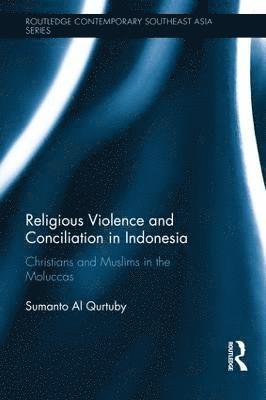 ROUTLEDGE CONTEMPORARY SOUTHEAST ASIA SERIES

Religious Violence and Conciliation in Indonesia

Christians and Muslims in the Moluccas

Sumanto Al Qurtuby

ROUTLEDGE